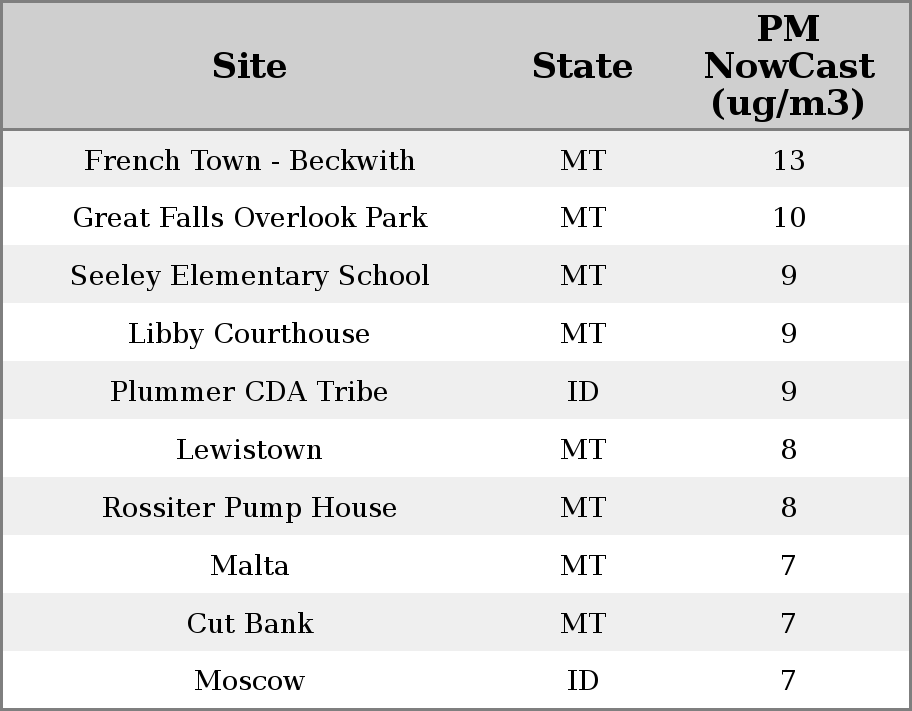 | Site | State | PM NowCast (ug/m3) |
|---|---|---|
| French Town - Beckwith | MT | 13 |
| Great Falls Overlook Park | MT | 10 |
| Seeley Elementary School | MT | 9 |
| Libby Courthouse | MT | 9 |
| Plummer CDA Tribe | ID | 9 |
| Lewistown | MT | 8 |
| Rossiter Pump House | MT | 8 |
| Malta | MT | 7 |
| Cut Bank | MT | 7 |
| Moscow | ID | 7 |